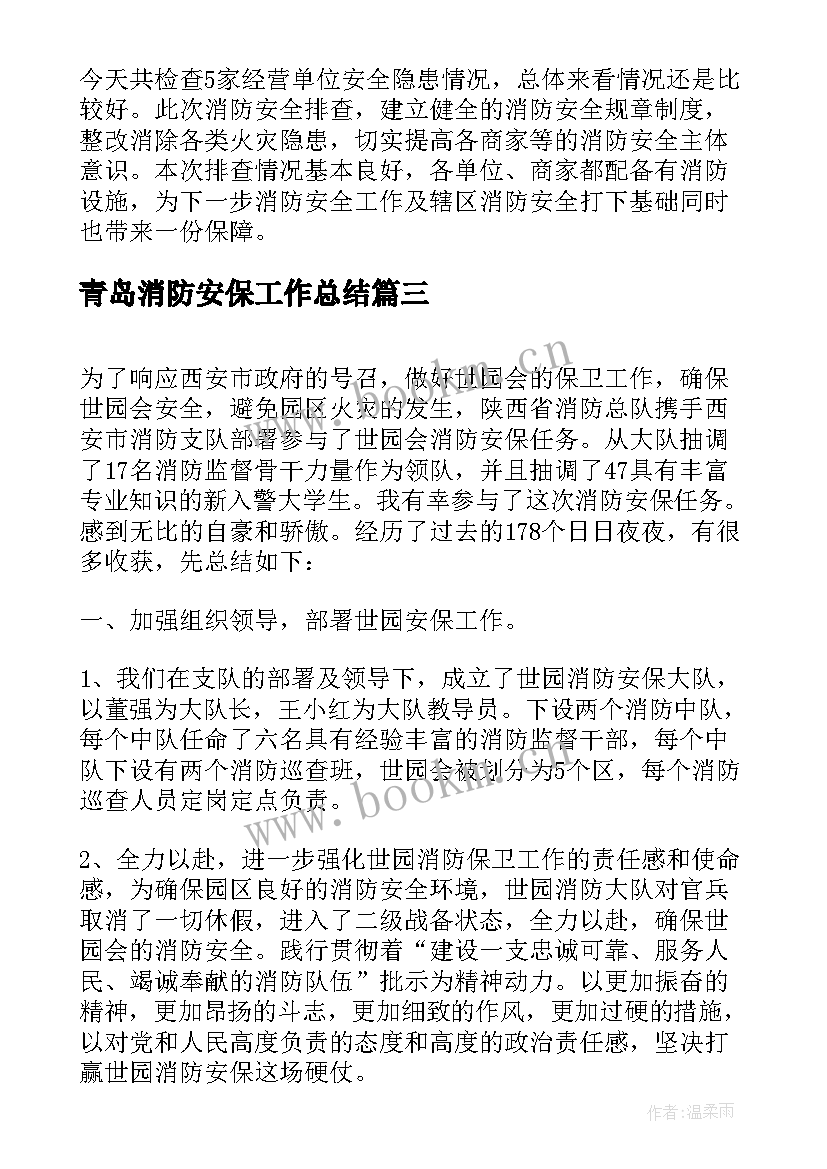 今天共检查5家经营单位安全隐患情况，总体来看情况还是比较好。此次消防安全排查，建立健全的消防安全规章制度，整改消除各类火灾隐患，切实提高各商家等的消防安全主体意识。本次排查情况基本良好，各单位、商家都配备有消防设施，为下一步消防安全工作及辖区消防安全打下基础同时也带来一份保障。

青岛消防安保工作总结篇三

为了响应西安市政府的号召，做好世园会的保卫工作，确保世园会安全，避免园区火灾的发生，陕西省消防总队携手西安市消防支队部署参与了世园会消防安保任务。从大队抽调了17名消防监督骨干力量作为领队，并且抽调了47具有丰富专业知识的新入警大学生。我有幸参与了这次消防安保任务。感到无比的自豪和骄傲。经历了过去的178个日日夜夜，有很多收获，先总结如下：

一、加强组织领导，部署世园安保工作。

1、我们在支队的部署及领导下，成立了世园消防安保大队，以董强为大队长，王小红为大队教导员。下设两个消防中队，每个中队任命了六名具有经验丰富的消防监督干部，每个中队下设有两个消防巡查班，世园会被划分为5个区，每个消防巡查人员定岗定点负责。

2、全力以赴，进一步强化世园消防保卫工作的责任感和使命感，为确保园区良好的消防安全环境，世园消防大队对官兵取消了一切休假，进入了二级战备状态，全力以赴，确保世园会的消防安全。践行贯彻着“建设一支忠诚可靠、服务人民、竭诚奉献的消防队伍”批示为精神动力。以更加振奋的精神，更加昂扬的斗志，更加细致的作风，更加过硬的措施，以对党和人民高度负责的态度和高度的政治责任感，坚决打赢世园消防安保这场硬仗。

www.bookm.com

作者：温柔雨